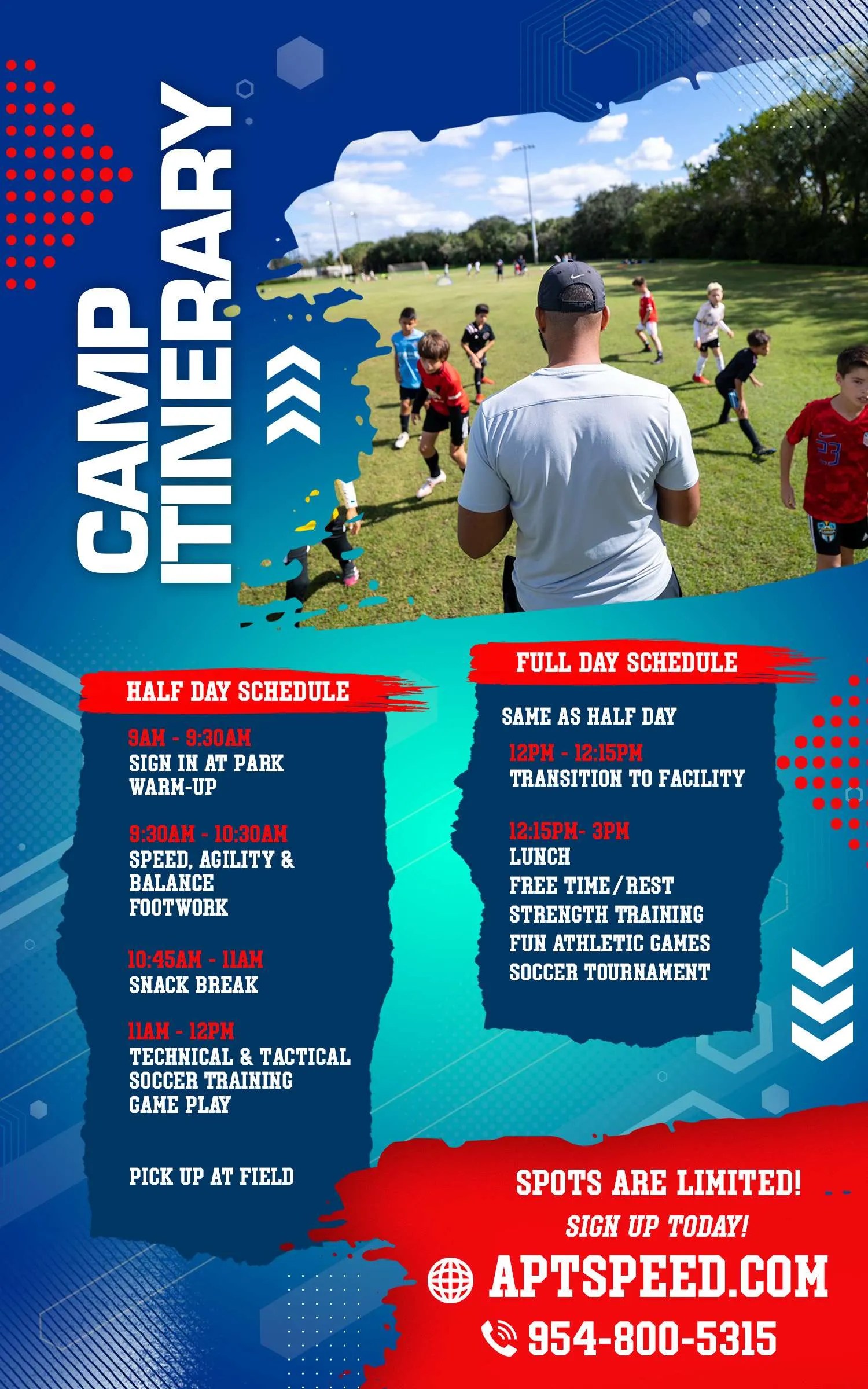 CAMP
ITINERARY

HALF DAY SCHEDULE

9AM - 9:30AM
SIGN IN AT PARK
WARM-UP

9:30AM - 10:30AM
SPEED, AGILITY &
BALANCE
FOOTWORK

10:45AM - 11AM
SNACK BREAK

11AM - 12PM
TECHNICAL & TACTICAL
SOCCER TRAINING
GAME PLAY

PICK UP AT FIELD

FULL DAY SCHEDULE

SAME AS HALF DAY

12PM - 12:15PM
TRANSITION TO FACILITY

12:15PM- 3PM
LUNCH
FREE TIME/REST
STRENGTH TRAINING
FUN ATHLETIC GAMES
SOCCER TOURNAMENT

SPOTS ARE LIMITED!
SIGN UP TODAY!
APTSPEED.COM
954-800-5315